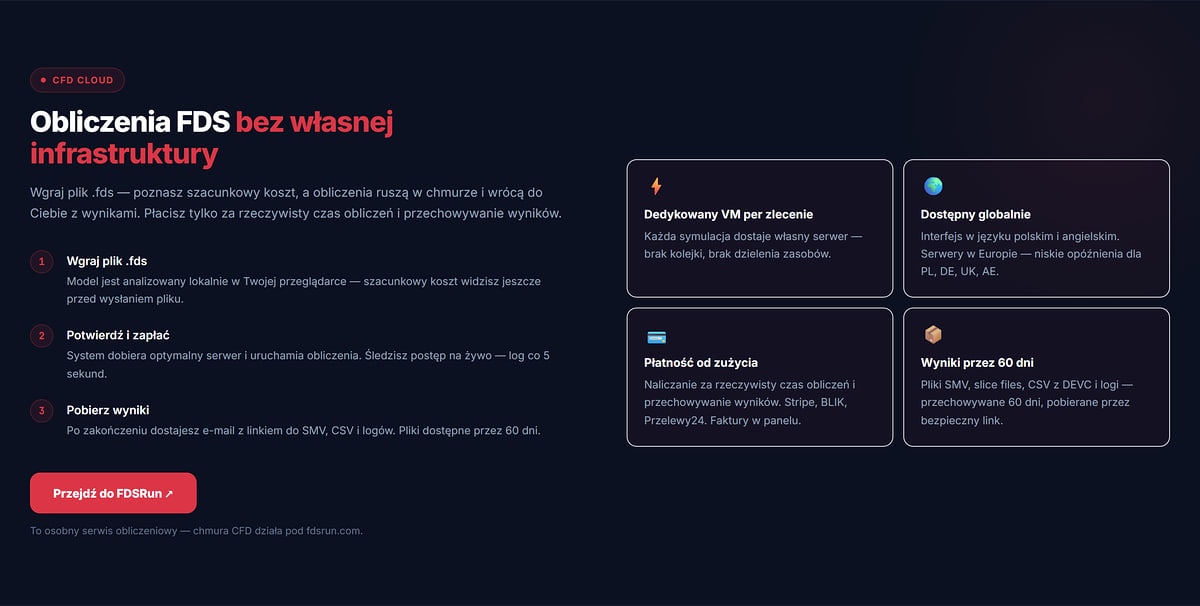 CFD CLOUD

Obliczenia FDS bez własnej infrastruktury

Wgraj plik .fds — poznasz szacunkowy koszt, a obliczenia ruszą w chmurze i wrócą do Ciebie z wynikami. Płacisz tylko za rzeczywisty czas obliczeń i przechowywanie wyników.

1 Wgraj plik .fds
Model jest analizowany lokalnie w Twojej przeglądarce — szacunkowy koszt widzisz jeszcze przed wysłaniem pliku.

2 Potwierdź i zapłać
System dobiera optymalny serwer i uruchamia obliczenia. Śledzisz postęp na żywo — log co 5 sekund.

3 Pobierz wyniki
Po zakończeniu dostajesz e-mail z linkiem do SMV, CSV i logów. Pliki dostępne przez 60 dni.

Przejdź do FDSRun ↗

To osobny serwis obliczeniowy — chmura CFD działa pod fdsrun.com.

Dedykowany VM per zlecenie
Każda symulacja dostaje własny serwer — brak kolejki, brak dzielenia zasobów.

Dostępny globalnie
Interfejs w języku polskim i angielskim. Serwery w Europie — niskie opóźnienia dla PL, DE, UK, AE.

Płatność od zużycia
Naliczanie za rzeczywisty czas obliczeń i przechowywanie wyników. Stripe, BLIK, Przelewy24. Faktury w panelu.

Wyniki przez 60 dni
Pliki SMV, slice files, CSV z DEVC i logi — przechowywane 60 dni, pobierane przez bezpieczny link.